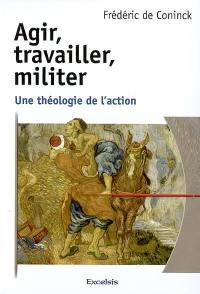 Frédéric de Coninck

Agir, travailler, militer

Une théologie de l'action

Excelsis